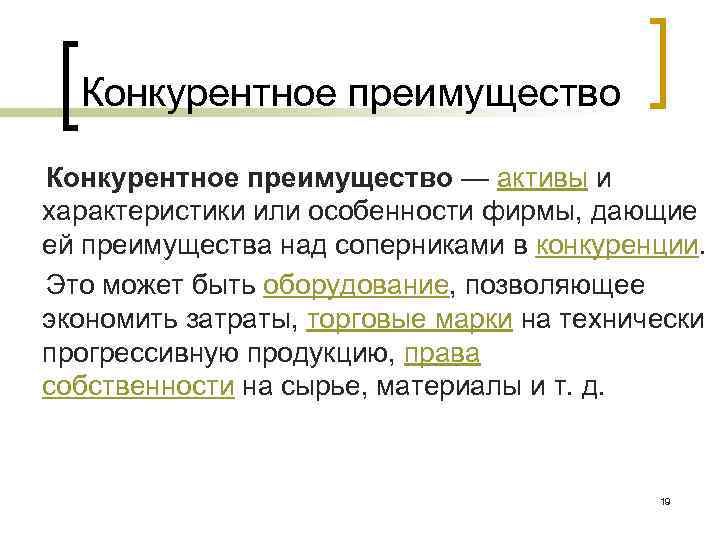 Конкурентное преимущество

Конкурентное преимущество — активы и характеристики или особенности фирмы, дающие ей преимущества над соперниками в конкуренции.

Это может быть оборудование, позволяющее экономить затраты, торговые марки на технически прогрессивную продукцию, права собственности на сырье, материалы и т. д.

19